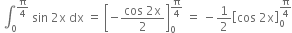 $\int_0^{\frac{\pi}{4}} \sin 2x \, dx = \left[-\frac{\cos 2x}{2}\right]_0^{\frac{\pi}{4}} = -\frac{1}{2}[\cos 2x]_0^{\frac{\pi}{4}}$